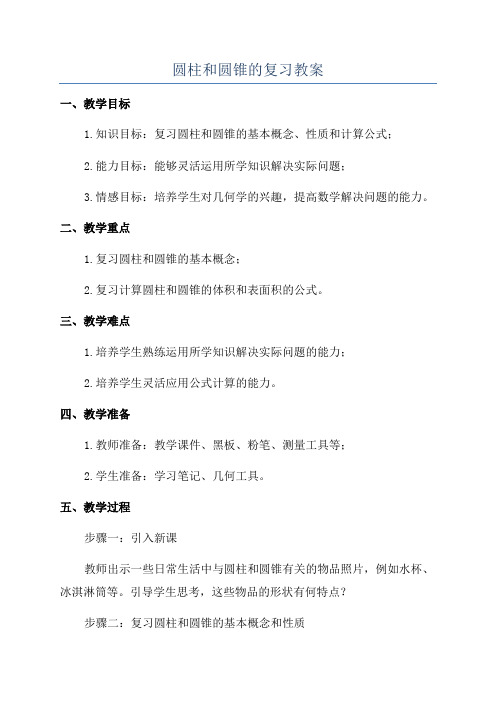 圆柱和圆锥的复习教案

一、教学目标

1. 知识目标：复习圆柱和圆锥的基本概念、性质和计算公式；

2. 能力目标：能够灵活运用所学知识解决实际问题；

3. 情感目标：培养学生对几何学的兴趣，提高数学解决问题的能力。

二、教学重点

1. 复习圆柱和圆锥的基本概念；

2. 复习计算圆柱和圆锥的体积和表面积的公式。

三、教学难点

1. 培养学生熟练运用所学知识解决实际问题的能力；

2. 培养学生灵活应用公式计算的能力。

四、教学准备

1. 教师准备：教学课件、黑板、粉笔、测量工具等；

2. 学生准备：学习笔记、几何工具。

五、教学过程

步骤一：引入新课

教师出示一些日常生活中与圆柱和圆锥有关的物品照片，例如水杯、冰淇淋筒等。引导学生思考，这些物品的形状有何特点？

步骤二：复习圆柱和圆锥的基本概念和性质